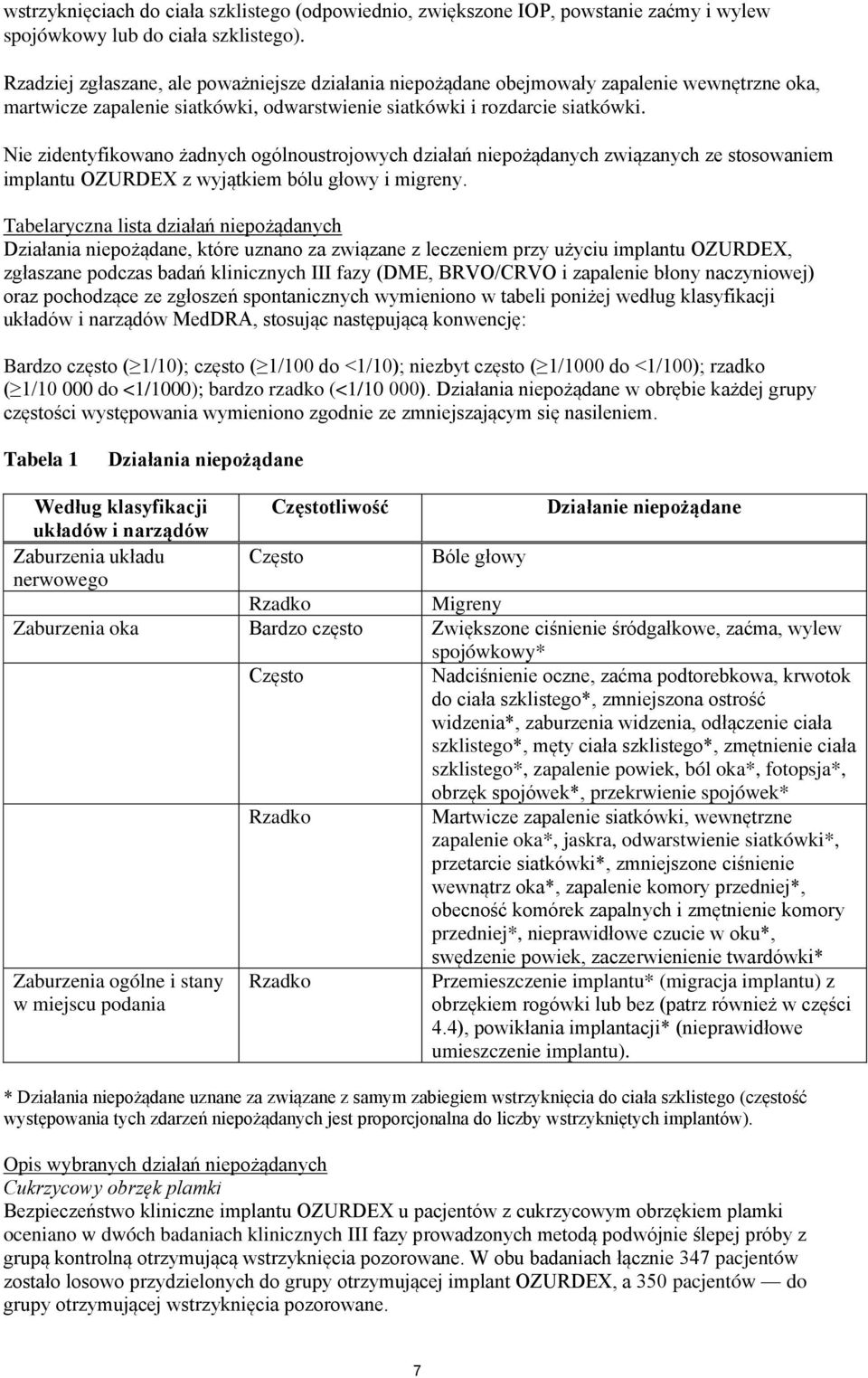 wstrzyknięciach do ciała szklistego (odpowiednio, zwiększone IOP, powstanie zaćmy i wylew spojówkowy lub do ciała szklistego).

Rzadziej zgłaszane, ale poważniejsze działania niepożądane obejmowały zapalenie wewnętrzne oka, martwicze zapalenie siatkówki, odwarstwienie siatkówki i rozdarcie siatkówki.

Nie zidentyfikowano żadnych ogólnoustrojowych działań niepożądanych związanych ze stosowaniem implantu OZURDEX z wyjątkiem bólu głowy i migreny.

Tabelaryczna lista działań niepożądanych
Działania niepożądane, które uznano za związane z leczeniem przy użyciu implantu OZURDEX, zgłaszane podczas badań klinicznych III fazy (DME, BRVO/CRVO i zapalenie błony naczyniowej) oraz pochodzące ze zgłoszeń spontanicznych wymieniono w tabeli poniżej według klasyfikacji układów i narządów MedDRA, stosując następującą konwencję:

Bardzo często ($\geq$1/10); często ($\geq$1/100 do <1/10); niezbyt często ($\geq$1/1000 do <1/100); rzadko ($\geq$1/10 000 do <1/1000); bardzo rzadko (<1/10 000). Działania niepożądane w obrębie każdej grupy częstości występowania wymieniono zgodnie ze zmniejszającym się nasileniem.

Tabela 1 Działania niepożądane

| Według klasyfikacji układów i narządów | Częstotliwość | Działanie niepożądane |
|---|---|---|
| Zaburzenia układu nerwowego | Często | Bóle głowy |
| | Rzadko | Migreny |
| Zaburzenia oka | Bardzo często | Zwiększone ciśnienie śródgałkowe, zaćma, wylew spojówkowy* |
| | Często | Nadciśnienie oczne, zaćma podtorebkowa, krwotok do ciała szklistego*, zmniejszona ostrość widzenia*, zaburzenia widzenia, odłączenie ciała szklistego*, męty ciała szklistego*, zmętnienie ciała szklistego*, zapalenie powiek, ból oka*, fotopsja*, obrzęk spojówek*, przekrwienie spojówek* |
| | Rzadko | Martwicze zapalenie siatkówki, wewnętrzne zapalenie oka*, jaskra, odwarstwienie siatkówki*, przetarcie siatkówki*, zmniejszone ciśnienie wewnątrz oka*, zapalenie komory przedniej*, obecność komórek zapalnych i zmętnienie komory przedniej*, nieprawidłowe czucie w oku*, swędzenie powiek, zaczerwienienie twardówki* |
| Zaburzenia ogólne i stany w miejscu podania | Rzadko | Przemieszczenie implantu* (migracja implantu) z obrzękiem rogówki lub bez (patrz również w części 4.4), powikłania implantacji* (nieprawidłowe umieszczenie implantu). |

* Działania niepożądane uznane za związane z samym zabiegiem wstrzyknięcia do ciała szklistego (częstość występowania tych zdarzeń niepożądanych jest proporcjonalna do liczby wstrzykniętych implantów).

Opis wybranych działań niepożądanych
Cukrzycowy obrzęk plamki
Bezpieczeństwo kliniczne implantu OZURDEX u pacjentów z cukrzycowym obrzękiem plamki oceniano w dwóch badaniach klinicznych III fazy prowadzonych metodą podwójnie ślepej próby z grupą kontrolną otrzymującą wstrzyknięcia pozorowane. W obu badaniach łącznie 347 pacjentów zostało losowo przydzielonych do grupy otrzymującej implant OZURDEX, a 350 pacjentów — do grupy otrzymującej wstrzyknięcia pozorowane.

7